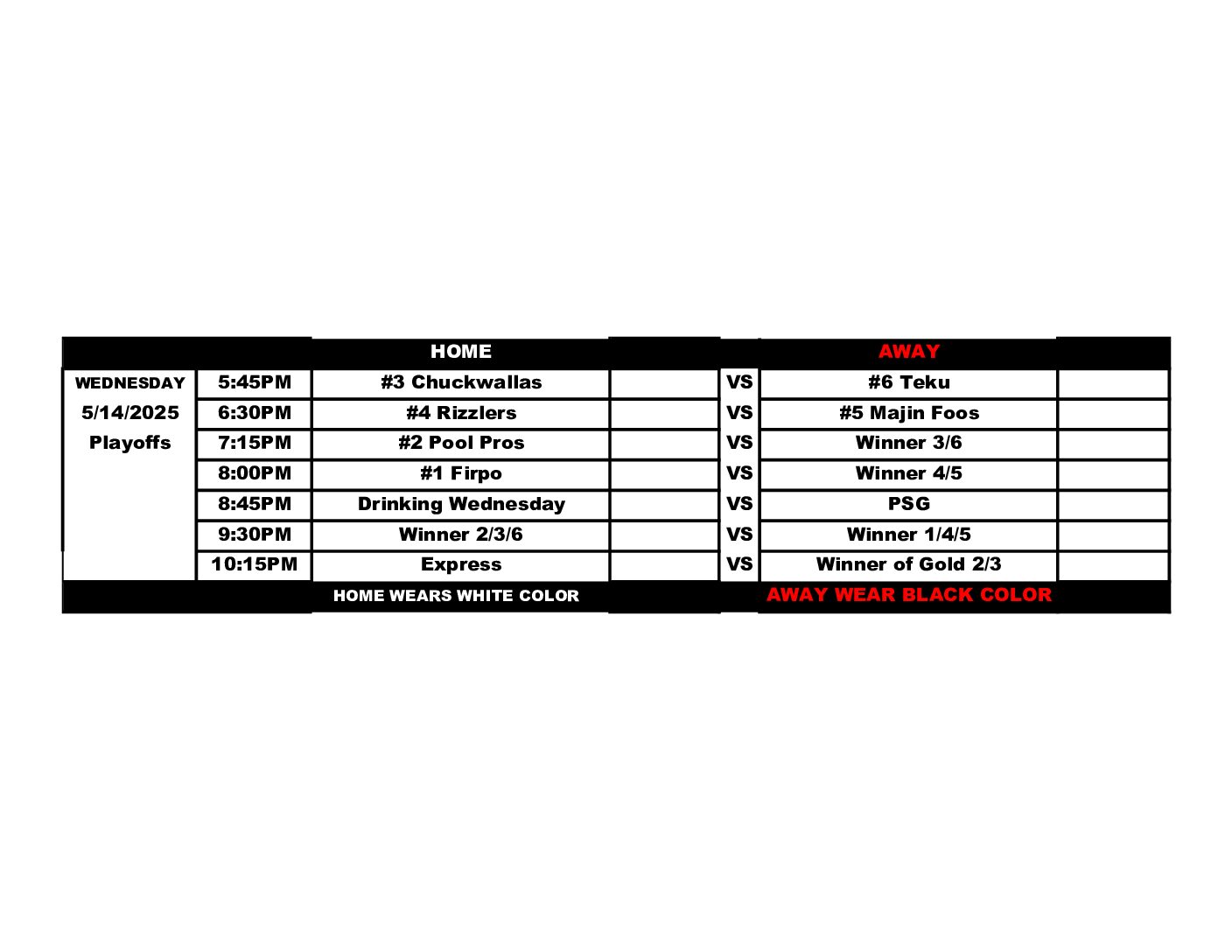 |  |  | HOME |  |  | AWAY |  |
|---|---|---|---|---|---|---|
| WEDNESDAY | 5:45PM | #3 Chuckwallas |  | VS | #6 Teku |  |
| 5/14/2025 | 6:30PM | #4 Rizzlers |  | VS | #5 Majin Foos |  |
| Playoffs | 7:15PM | #2 Pool Pros |  | VS | Winner 3/6 |  |
|  | 8:00PM | #1 Firpo |  | VS | Winner 4/5 |  |
|  | 8:45PM | Drinking Wednesday |  | VS | PSG |  |
|  | 9:30PM | Winner 2/3/6 |  | VS | Winner 1/4/5 |  |
|  | 10:15PM | Express |  | VS | Winner of Gold 2/3 |  |
|  |  | HOME WEARS WHITE COLOR |  |  | AWAY WEAR BLACK COLOR |  |